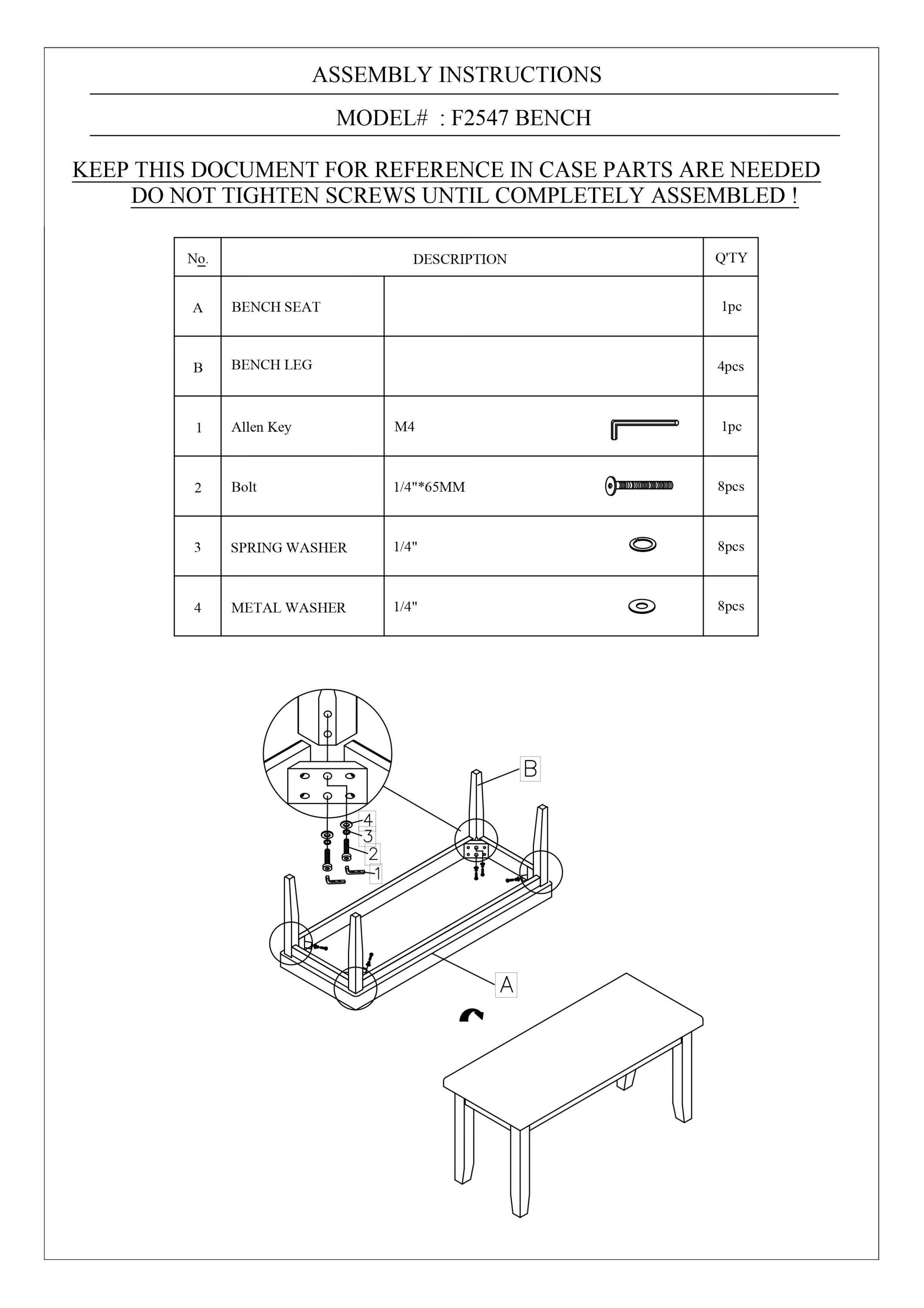 ASSEMBLY INSTRUCTIONS

MODEL# : F2547 BENCH

KEEP THIS DOCUMENT FOR REFERENCE IN CASE PARTS ARE NEEDED
DO NOT TIGHTEN SCREWS UNTIL COMPLETELY ASSEMBLED !

| No. | DESCRIPTION | | Q'TY |
|---|---|---|---|
| A | BENCH SEAT | | 1pc |
| B | BENCH LEG | | 4pcs |
| 1 | Allen Key | M4 | 1pc |
| 2 | Bolt | 1/4"*65MM | 8pcs |
| 3 | SPRING WASHER | 1/4" | 8pcs |
| 4 | METAL WASHER | 1/4" | 8pcs |

B
4
3
2
1
A